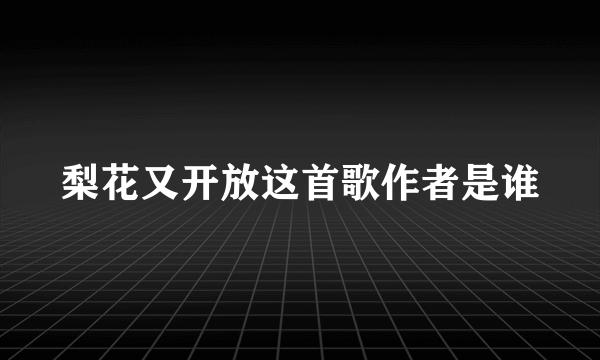 梨花又开放这首歌作者是谁